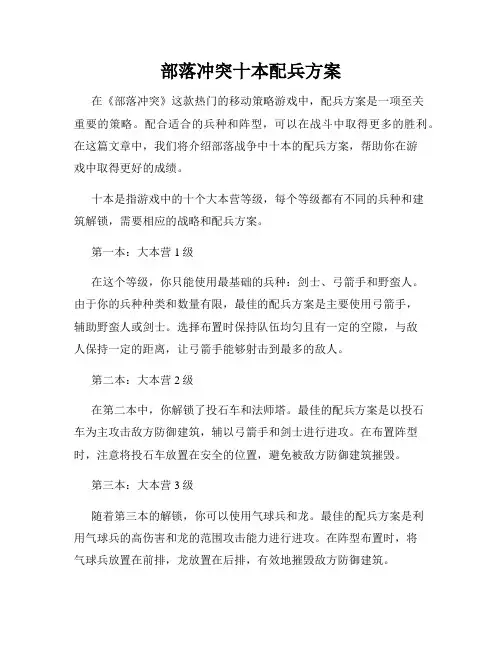 部落冲突十本配兵方案

在《部落冲突》这款热门的移动策略游戏中，配兵方案是一项至关重要的策略。配合适合的兵种和阵型，可以在战斗中取得更多的胜利。在这篇文章中，我们将介绍部落战争中十本的配兵方案，帮助你在游戏中取得更好的成绩。

十本是指游戏中的十个大本营等级，每个等级都有不同的兵种和建筑解锁，需要相应的战略和配兵方案。

第一本：大本营 1 级

在这个等级，你只能使用最基础的兵种：剑士、弓箭手和野蛮人。由于你的兵种种类和数量有限，最佳的配兵方案是主要使用弓箭手，辅助野蛮人或剑士。选择布置时保持队伍均匀且有一定的空隙，与敌人保持一定的距离，让弓箭手能够射击到最多的敌人。

第二本：大本营 2 级

在第二本中，你解锁了投石车和法师塔。最佳的配兵方案是以投石车为主攻击敌方防御建筑，辅以弓箭手和剑士进行进攻。在布置阵型时，注意将投石车放置在安全的位置，避免被敌方防御建筑摧毁。

第三本：大本营 3 级

随着第三本的解锁，你可以使用气球兵和龙。最佳的配兵方案是利用气球兵的高伤害和龙的范围攻击能力进行进攻。在阵型布置时，将气球兵放置在前排，龙放置在后排，有效地摧毁敌方防御建筑。